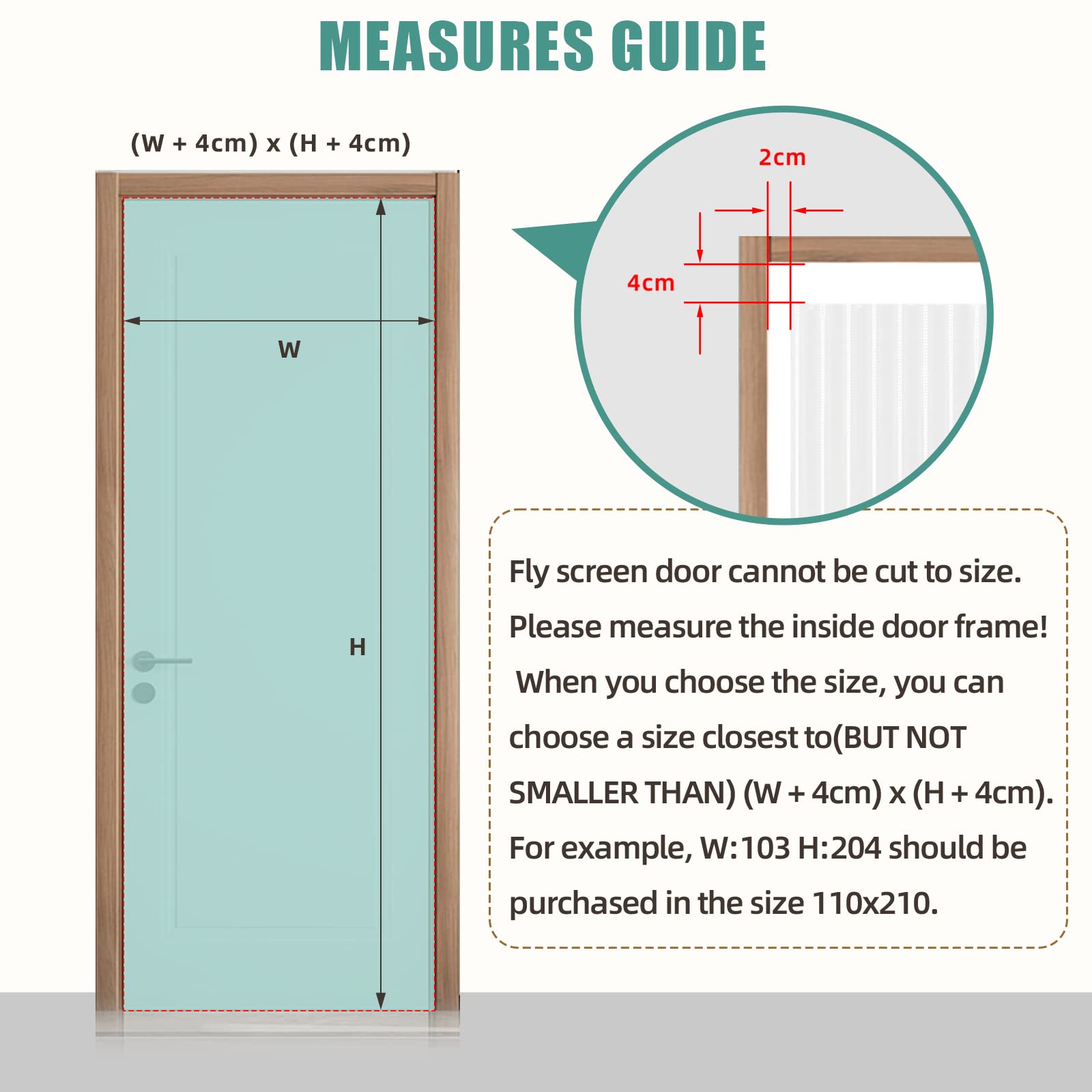 MEASURES GUIDE

(W + 4cm) x (H + 4cm)

W

H

2cm

4cm

Fly screen door cannot be cut to size. Please measure the inside door frame! When you choose the size, you can choose a size closest to(BUT NOT SMALLER THAN) (W + 4cm) x (H + 4cm). For example, W:103 H:204 should be purchased in the size 110x210.